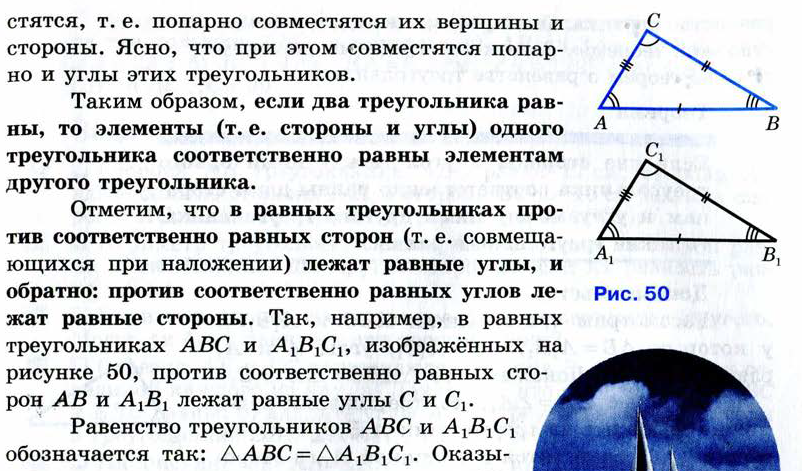 стятся, т. е. попарно совместятся их вершины и стороны. Ясно, что при этом совместятся попарно и углы этих треугольников.

Таким образом, если два треугольника равны, то элементы (т. е. стороны и углы) одного треугольника соответственно равны элементам другого треугольника.

Отметим, что в равных треугольниках против соответственно равных сторон (т. е. совмещающихся при наложении) лежат равные углы, и обратно: против соответственно равных углов лежат равные стороны. Так, например, в равных треугольниках $ABC$ и $A_1B_1C_1$, изображённых на рисунке 50, против соответственно равных сторон $AB$ и $A_1B_1$ лежат равные углы $C$ и $C_1$.

Равенство треугольников $ABC$ и $A_1B_1C_1$ обозначается так: $\triangle ABC = \triangle A_1B_1C_1$. Оказы-

C
A
B
$C_1$
$A_1$
$B_1$
Рис. 50